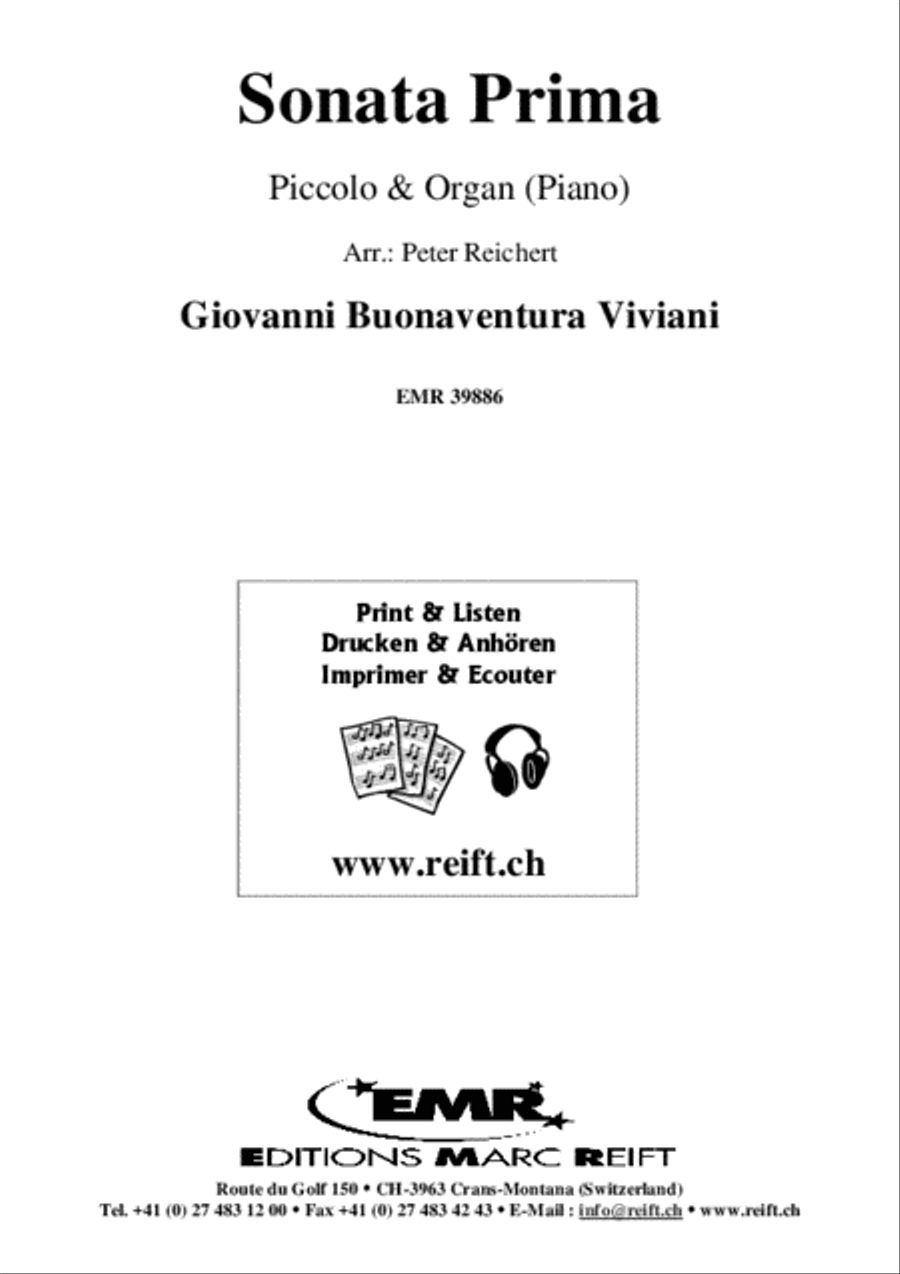 Sonata Prima

Piccolo & Organ (Piano)

Arr.: Peter Reichert

Giovanni Buonaventura Viviani

EMR 39886

Print & Listen
Drucken & Anhören
Imprimer & Ecouter

www.reift.ch

EMR

EDITIONS MARC REIFT

Route du Golf 150 • CH-3963 Crans-Montana (Switzerland)
Tel. +41 (0) 27 483 12 00 • Fax +41 (0) 27 483 42 43 • E-Mail : info@reift.ch • www.reift.ch